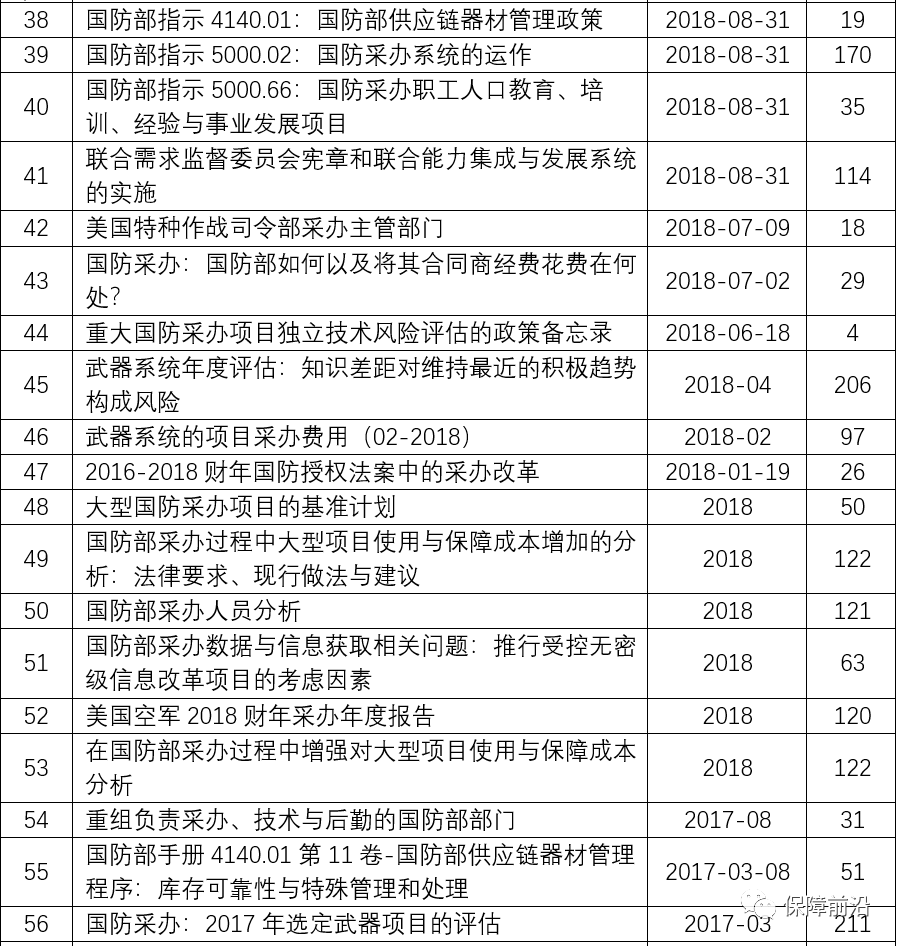 | 38 | 国防部指示 4140.01：国防部供应链器材管理政策 | 2018-08-31 | 19 |
|---|---|---|---|
| 39 | 国防部指示 5000.02：国防采办系统的运作 | 2018-08-31 | 170 |
| 40 | 国防部指示 5000.66：国防采办职工人口教育、培训、经验与事业发展项目 | 2018-08-31 | 35 |
| 41 | 联合需求监督委员会宪章和联合能力集成与发展系统的实施 | 2018-08-31 | 114 |
| 42 | 美国特种作战司令部采办主管部门 | 2018-07-09 | 18 |
| 43 | 国防采办：国防部如何以及将其合同商经费花费在何处? | 2018-07-02 | 29 |
| 44 | 重大国防采办项目独立技术风险评估的政策备忘录 | 2018-06-18 | 4 |
| 45 | 武器系统年度评估：知识差距对维持最近的积极趋势构成风险 | 2018-04 | 206 |
| 46 | 武器系统的项目采办费用（02-2018） | 2018-02 | 97 |
| 47 | 2016-2018 财年国防授权法案中的采办改革 | 2018-01-19 | 26 |
| 48 | 大型国防采办项目的基准计划 | 2018 | 50 |
| 49 | 国防部采办过程中大型项目使用与保障成本增加的分析：法律要求、现行做法与建议 | 2018 | 122 |
| 50 | 国防部采办人员分析 | 2018 | 121 |
| 51 | 国防部采办数据与信息获取相关问题：推行受控无密级信息改革项目的考虑因素 | 2018 | 63 |
| 52 | 美国空军 2018 财年采办年度报告 | 2018 | 120 |
| 53 | 在国防部采办过程中增强对大型项目使用与保障成本分析 | 2018 | 122 |
| 54 | 重组负责采办、技术与后勤的国防部部门 | 2017-08 | 31 |
| 55 | 国防部手册 4140.01 第 11 卷-国防部供应链器材管理程序：库存可靠性与特殊管理和处理 | 2017-03-08 | 51 |
| 56 | 国防采办：2017 年选定武器项目的评估 | 2017-03 | 211 |

保障前沿